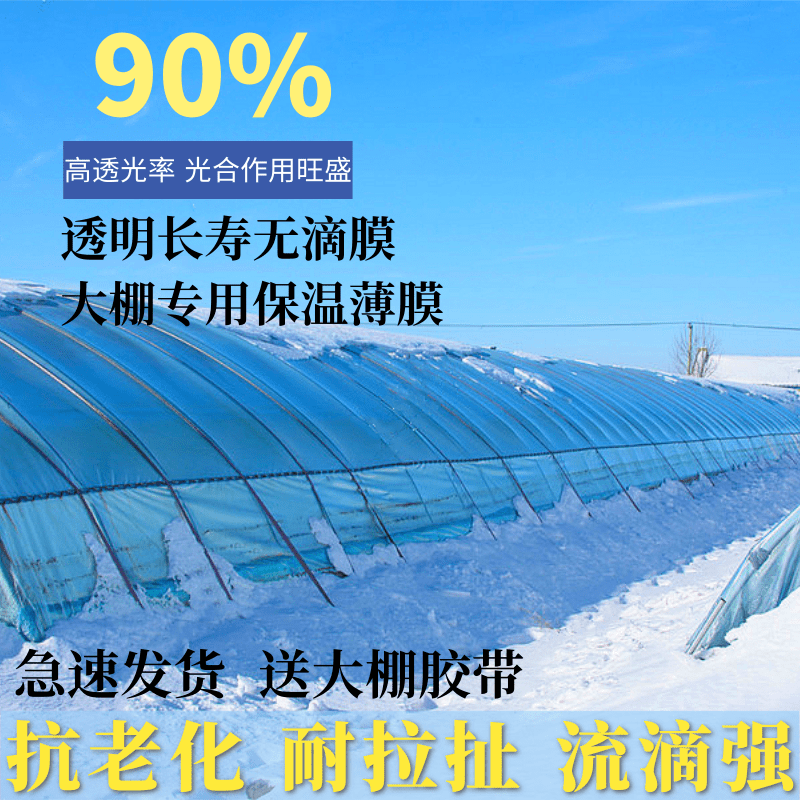 90%

高透光率 光合作用旺盛

透明长寿无滴膜
大棚专用保温薄膜

急速发货 送大棚胶带

抗老化 耐拉扯 流滴强